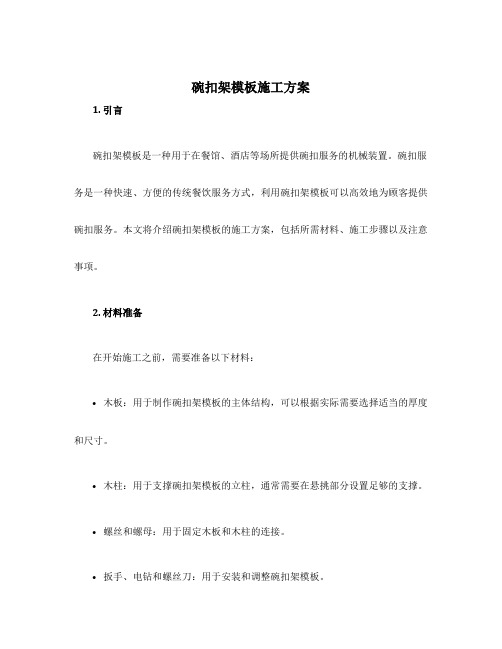 碗扣架模板施工方案

1. 引言

碗扣架模板是一种用于在餐馆、酒店等场所提供碗扣服务的机械装置。碗扣服务是一种快速、方便的传统餐饮服务方式，利用碗扣架模板可以高效地为顾客提供碗扣服务。本文将介绍碗扣架模板的施工方案，包括所需材料、施工步骤以及注意事项。

2. 材料准备

在开始施工之前，需要准备以下材料：

• 木板：用于制作碗扣架模板的主体结构，可以根据实际需要选择适当的厚度和尺寸。

• 木柱：用于支撑碗扣架模板的立柱，通常需要在悬挑部分设置足够的支撑。

• 螺丝和螺母：用于固定木板和木柱的连接。

• 扳手、电钻和螺丝刀：用于安装和调整碗扣架模板。